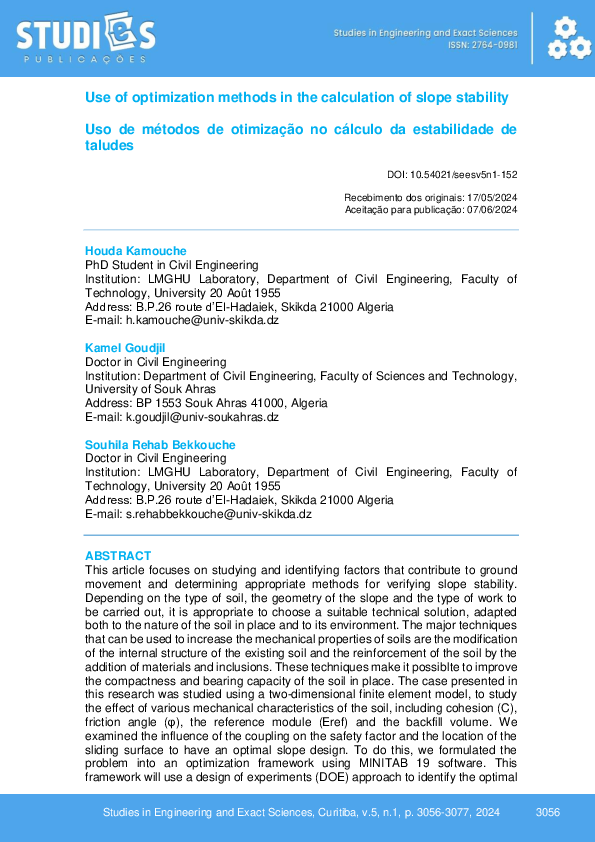 STUDIES
PUBLICAÇÕES

Studies in Engineering and Exact Sciences
ISSN: 2764-0981

Use of optimization methods in the calculation of slope stability

Uso de métodos de otimização no cálculo da estabilidade de taludes

DOI: 10.54021/seesv5n1-152

Recebimento dos originais: 17/05/2024
Aceitação para publicação: 07/06/2024

Houda Kamouche
PhD Student in Civil Engineering
Institution: LMGHU Laboratory, Department of Civil Engineering, Faculty of Technology, University 20 Août 1955
Address: B.P.26 route d'El-Hadaiek, Skikda 21000 Algeria
E-mail: h.kamouche@univ-skikda.dz

Kamel Goudjil
Doctor in Civil Engineering
Institution: Department of Civil Engineering, Faculty of Sciences and Technology, University of Souk Ahras
Address: BP 1553 Souk Ahras 41000, Algeria
E-mail: k.goudjil@univ-soukahras.dz

Souhila Rehab Bekkouche
Doctor in Civil Engineering
Institution: LMGHU Laboratory, Department of Civil Engineering, Faculty of Technology, University 20 Août 1955
Address: B.P.26 route d'El-Hadaiek, Skikda 21000 Algeria
E-mail: s.rehabbekkouche@univ-skikda.dz

ABSTRACT
This article focuses on studying and identifying factors that contribute to ground movement and determining appropriate methods for verifying slope stability. Depending on the type of soil, the geometry of the slope and the type of work to be carried out, it is appropriate to choose a suitable technical solution, adapted both to the nature of the soil in place and to its environment. The major techniques that can be used to increase the mechanical properties of soils are the modification of the internal structure of the existing soil and the reinforcement of the soil by the addition of materials and inclusions. These techniques make it possiblte to improve the compactness and bearing capacity of the soil in place. The case presented in this research was studied using a two-dimensional finite element model, to study the effect of various mechanical characteristics of the soil, including cohesion (C), friction angle (φ), the reference module (Eref) and the backfill volume. We examined the influence of the coupling on the safety factor and the location of the sliding surface to have an optimal slope design. To do this, we formulated the problem into an optimization framework using MINITAB 19 software. This framework will use a design of experiments (DOE) approach to identify the optimal

Studies in Engineering and Exact Sciences, Curitiba, v.5, n.1, p. 3056-3077, 2024     3056